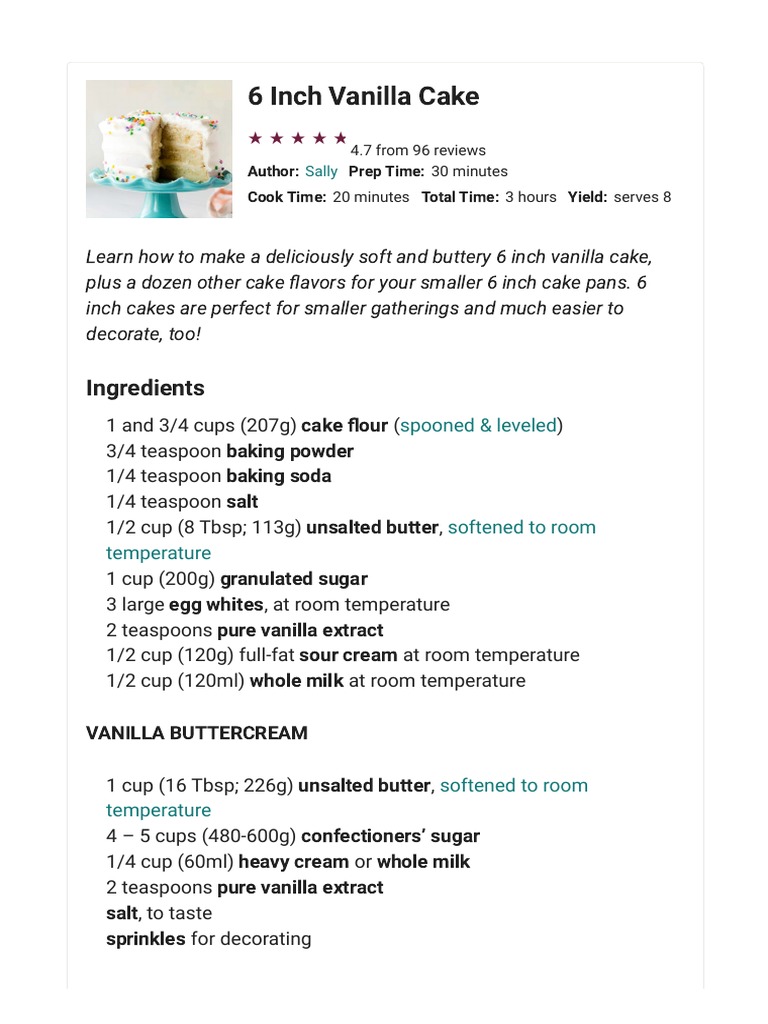 6 Inch Vanilla Cake

★★★★★ 4.7 from 96 reviews

Author: Sally Prep Time: 30 minutes

Cook Time: 20 minutes Total Time: 3 hours Yield: serves 8

Learn how to make a deliciously soft and buttery 6 inch vanilla cake, plus a dozen other cake flavors for your smaller 6 inch cake pans. 6 inch cakes are perfect for smaller gatherings and much easier to decorate, too!

Ingredients

1 and 3/4 cups (207g) cake flour (spooned & leveled)
3/4 teaspoon baking powder
1/4 teaspoon baking soda
1/4 teaspoon salt
1/2 cup (8 Tbsp; 113g) unsalted butter, softened to room temperature
1 cup (200g) granulated sugar
3 large egg whites, at room temperature
2 teaspoons pure vanilla extract
1/2 cup (120g) full-fat sour cream at room temperature
1/2 cup (120ml) whole milk at room temperature

VANILLA BUTTERCREAM

1 cup (16 Tbsp; 226g) unsalted butter, softened to room temperature
4 – 5 cups (480-600g) confectioners' sugar
1/4 cup (60ml) heavy cream or whole milk
2 teaspoons pure vanilla extract
salt, to taste
sprinkles for decorating